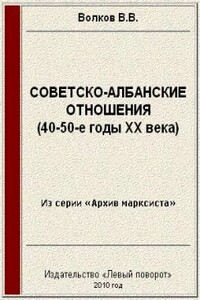 Волков В.В.

СОВЕТСКО-АЛБАНСКИЕ ОТНОШЕНИЯ
(40-50-е годы XX века)

Из серии «Архив марксиста»

Издательство «Левый поворот»
2010 год